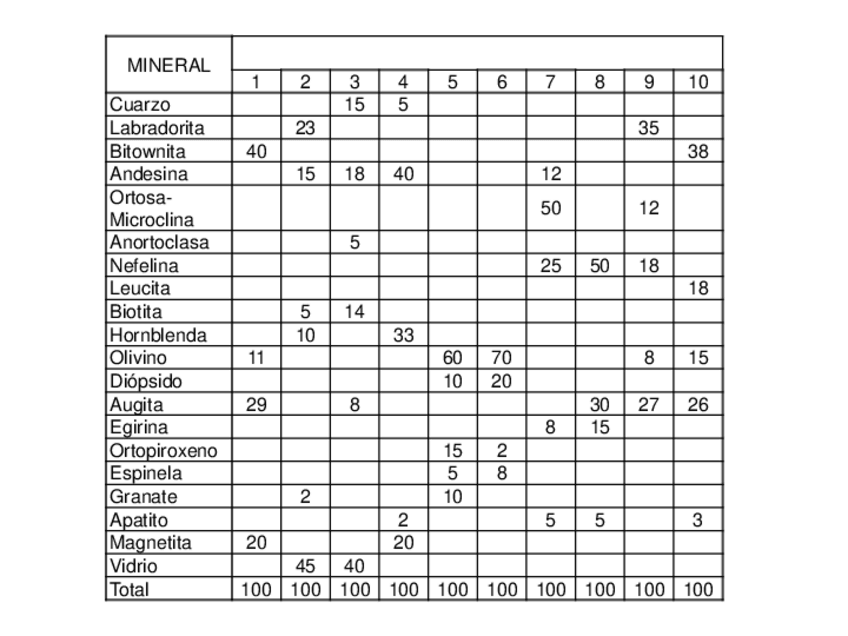 | MINERAL | 1 | 2 | 3 | 4 | 5 | 6 | 7 | 8 | 9 | 10 |
|---|---|---|---|---|---|---|---|---|---|---|
| Cuarzo | | | 15 | 5 | | | | | | |
| Labradorita | | 23 | | | | | | | 35 | |
| Bitownita | 40 | | | | | | | | | 38 |
| Andesina | | 15 | 18 | 40 | | | 12 | | | |
| Ortosa-Microclina | | | | | | | 50 | | 12 | |
| Anortoclasa | | | 5 | | | | | | | |
| Nefelina | | | | | | | 25 | 50 | 18 | |
| Leucita | | | | | | | | | | 18 |
| Biotita | | 5 | 14 | | | | | | | |
| Hornblenda | | 10 | | 33 | | | | | | |
| Olivino | 11 | | | | 60 | 70 | | | 8 | 15 |
| Diópsido | | | | | 10 | 20 | | | | |
| Augita | 29 | | 8 | | | | | 30 | 27 | 26 |
| Egirina | | | | | | | 8 | 15 | | |
| Ortopiroxeno | | | | | 15 | 2 | | | | |
| Espinela | | | | | 5 | 8 | | | | |
| Granate | | 2 | | | 10 | | | | | |
| Apatito | | | | 2 | | | 5 | 5 | | 3 |
| Magnetita | 20 | | | 20 | | | | | | |
| Vidrio | | 45 | 40 | | | | | | | |
| Total | 100 | 100 | 100 | 100 | 100 | 100 | 100 | 100 | 100 | 100 |